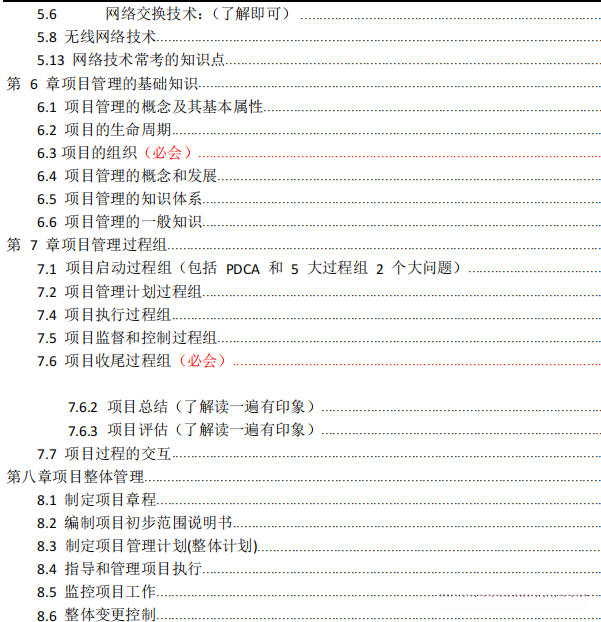 5.6 网络交换技术：（了解即可）
5.8 无线网络技术
5.13 网络技术常考的知识点
第 6 章项目管理的基础知识
6.1 项目管理的概念及其基本属性
6.2 项目的生命周期
6.3 项目的组织（必会）
6.4 项目管理的概念和发展
6.5 项目管理的知识体系
6.6 项目管理的一般知识
第 7 章项目管理过程组
7.1 项目启动过程组（包括 PDCA 和 5 大过程组 2 个大问题）
7.2 项目管理计划过程组
7.4 项目执行过程组
7.5 项目监督和控制过程组
7.6 项目收尾过程组（必会）

7.6.2 项目总结（了解读一遍有印象）
7.6.3 项目评估（了解读一遍有印象）
7.7 项目过程的交互
第八章项目整体管理
8.1 制定项目章程
8.2 编制项目初步范围说明书
8.3 制定项目管理计划(整体计划)
8.4 指导和管理项目执行
8.5 监控项目工作
8.6 整体变更控制